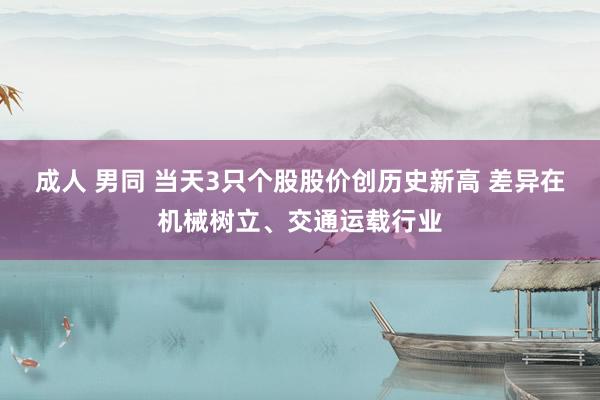 成人 男同 当天3只个股股价创历史新高 差异在机械树立、交通运载行业